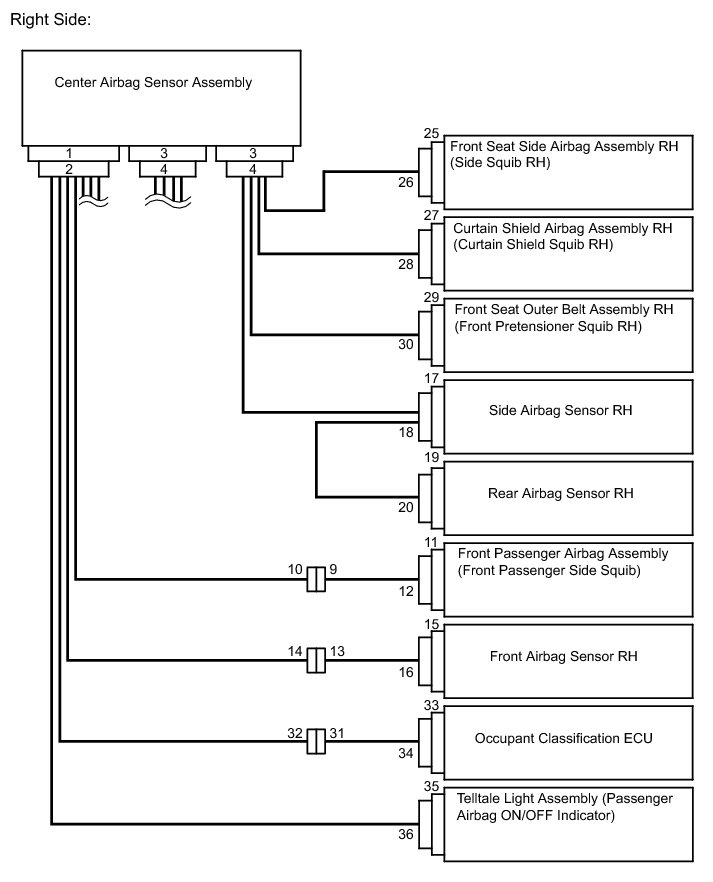 Right Side:

Center Airbag Sensor Assembly

1
2
3
4
3
4

25
Front Seat Side Airbag Assembly RH (Side Squib RH)
26

27
Curtain Shield Airbag Assembly RH (Curtain Shield Squib RH)
28

29
Front Seat Outer Belt Assembly RH (Front Pretensioner Squib RH)
30

17
Side Airbag Sensor RH
18

19
Rear Airbag Sensor RH
20

10 9
11
Front Passenger Airbag Assembly (Front Passenger Side Squib)
12

14 13
15
Front Airbag Sensor RH
16

32 31
33
Occupant Classification ECU
34

35
Telltale Light Assembly (Passenger Airbag ON/OFF Indicator)
36